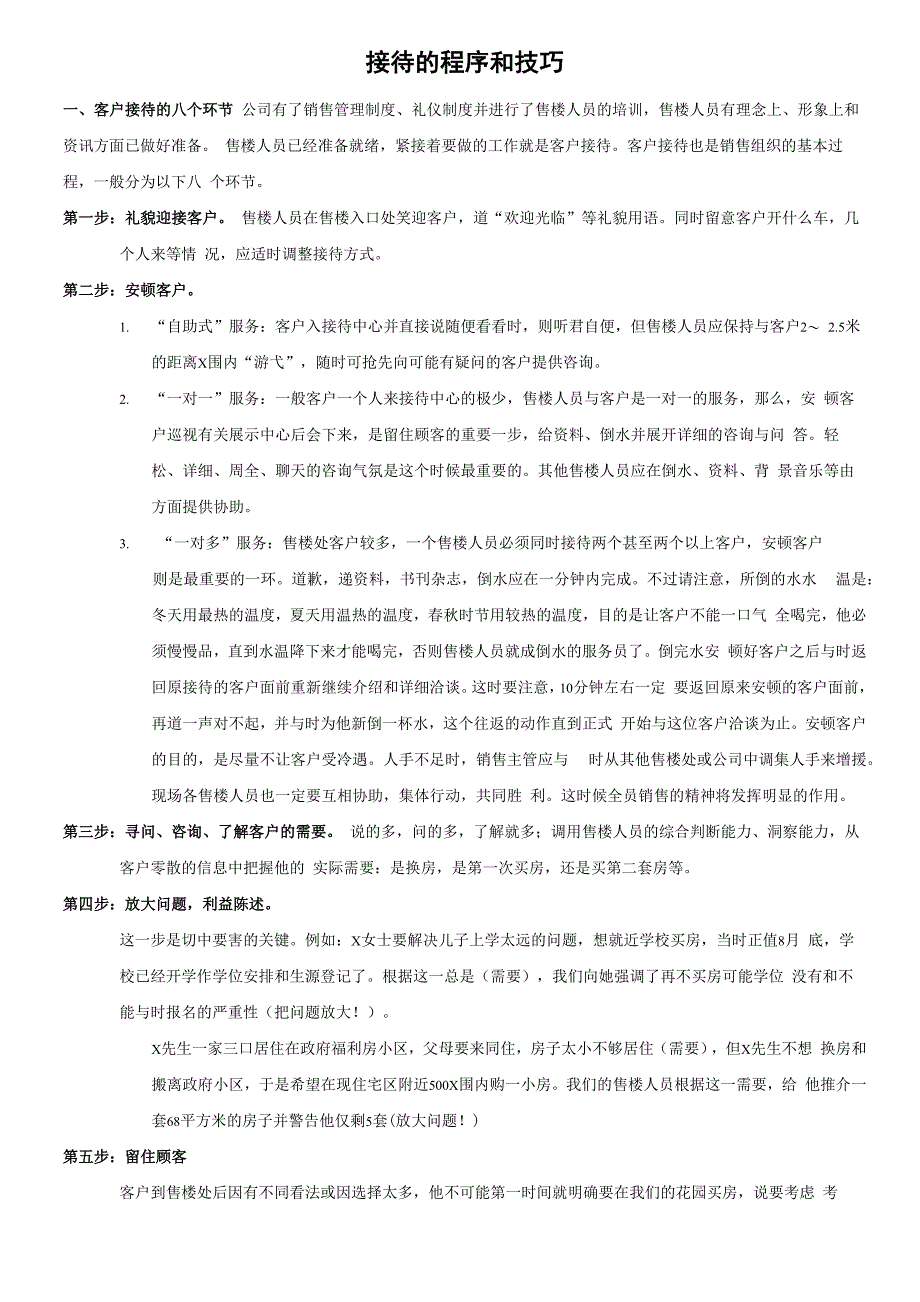 接待的程序和技巧

一、客户接待的八个环节 公司有了销售管理制度、礼仪制度并进行了售楼人员的培训，售楼人员有理念上、形象上和资讯方面已做好准备。 售楼人员已经准备就绪，紧接着要做的工作就是客户接待。客户接待也是销售组织的基本过程，一般分为以下八 个环节。

第一步：礼貌迎接客户。 售楼人员在售楼入口处笑迎客户，道“欢迎光临”等礼貌用语。同时留意客户开什么车，几个人来等情 况，应适时调整接待方式。

第二步：安顿客户。

1. “自助式”服务：客户入接待中心并直接说随便看看时，则听君自便，但售楼人员应保持与客户2～ 2.5米的距离X围内“游弋”，随时可抢先向可能有疑问的客户提供咨询。

2. “一对一”服务：一般客户一个人来接待中心的极少，售楼人员与客户是一对一的服务，那么，安 顿客户巡视有关展示中心后会下来，是留住顾客的重要一步，给资料、倒水并展开详细的咨询与问 答。轻松、详细、周全、聊天的咨询气氛是这个时候最重要的。其他售楼人员应在倒水、资料、背 景音乐等由方面提供协助。

3. “一对多”服务：售楼处客户较多，一个售楼人员必须同时接待两个甚至两个以上客户，安顿客户则是最重要的一环。道歉，递资料，书刊杂志，倒水应在一分钟内完成。不过请注意，所倒的水水 温是：冬天用最热的温度，夏天用温热的温度，春秋时节用较热的温度，目的是让客户不能一口气 全喝完，他必须慢慢品，直到水温降下来才能喝完，否则售楼人员就成倒水的服务员了。倒完水安 顿好客户之后与时返回原接待的客户面前重新继续介绍和详细洽谈。这时要注意，10分钟左右一定 要返回原来安顿的客户面前，再道一声对不起，并与时为他新倒一杯水，这个往返的动作直到正式 开始与这位客户洽谈为止。安顿客户的目的，是尽量不让客户受冷遇。人手不足时，销售主管应与 时从其他售楼处或公司中调集人手来增援。现场各售楼人员也一定要互相协助，集体行动，共同胜 利。这时候全员销售的精神将发挥明显的作用。

第三步：寻问、咨询、了解客户的需要。 说的多，问的多，了解就多；调用售楼人员的综合判断能力、洞察能力，从客户零散的信息中把握他的 实际需要：是换房，是第一次买房，还是买第二套房等。

第四步：放大问题，利益陈述。

这一步是切中要害的关键。例如：X女士要解决儿子上学太远的问题，想就近学校买房，当时正值8月 底，学校已经开学作学位安排和生源登记了。根据这一总是（需要），我们向她强调了再不买房可能学位 没有和不能与时报名的严重性（把问题放大！）。

X先生一家三口居住在政府福利房小区，父母要来同住，房子太小不够居住（需要），但X先生不想 换房和搬离政府小区，于是希望在现住宅区附近500X围内购一小房。我们的售楼人员根据这一需要，给 他推介一套68平方米的房子并警告他仅剩5套(放大问题！)

第五步：留住顾客

客户到售楼处后因有不同看法或因选择太多，他不可能第一时间就明确要在我们的花园买房，说要考虑 考